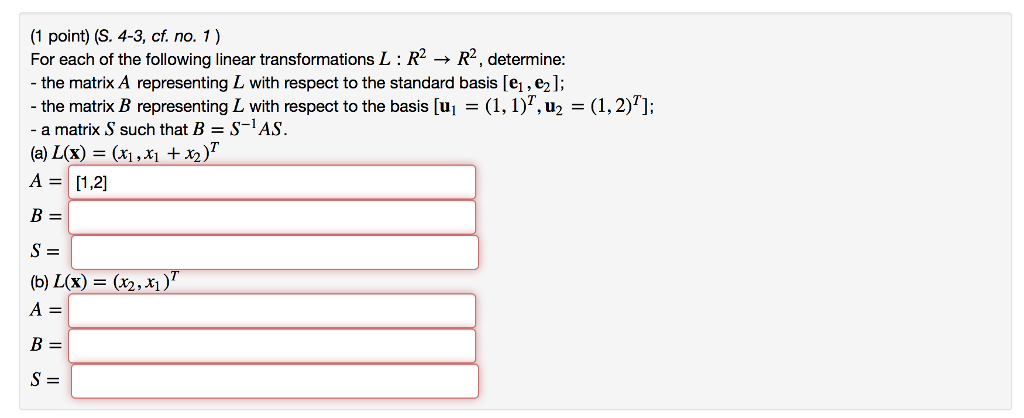 (1 point) (S. 4-3, cf. no. 1 )
For each of the following linear transformations $L : R^2 \to R^2$, determine:
- the matrix $A$ representing $L$ with respect to the standard basis $[\mathbf{e}_1, \mathbf{e}_2]$;
- the matrix $B$ representing $L$ with respect to the basis $[\mathbf{u}_1 = (1,1)^T, \mathbf{u}_2 = (1,2)^T]$;
- a matrix $S$ such that $B = S^{-1}AS$.
(a) $L(\mathbf{x}) = (x_1, x_1 + x_2)^T$
$A =$ [1,2]
$B =$
$S =$
(b) $L(\mathbf{x}) = (x_2, x_1)^T$
$A =$
$B =$
$S =$